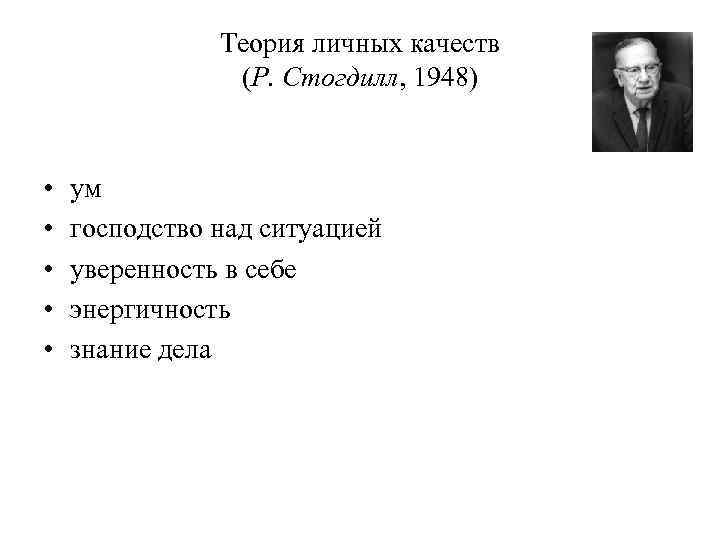 Теория личных качеств
(Р. Стогдилл, 1948)

• ум
• господство над ситуацией
• уверенность в себе
• энергичность
• знание дела